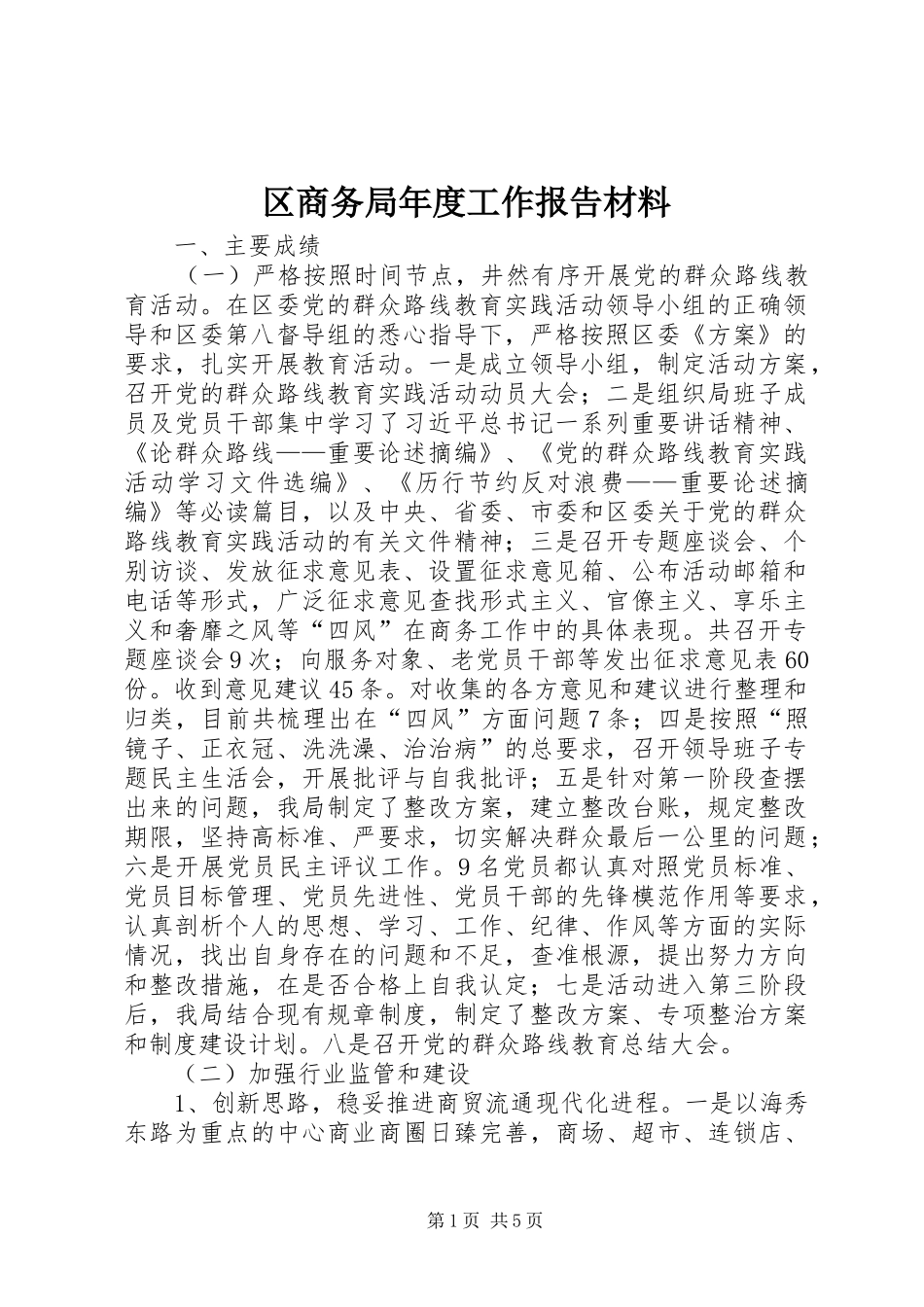 区商务局年度工作报告材料

一、主要成绩

（一）严格按照时间节点，井然有序开展党的群众路线教育活动。在区委党的群众路线教育实践活动领导小组的正确领导和区委第八督导组的悉心指导下，严格按照区委《方案》的要求，扎实开展教育活动。一是成立领导小组，制定活动方案，召开党的群众路线教育实践活动动员大会；二是组织局班子成员及党员干部集中学习了习近平总书记一系列重要讲话精神、《论群众路线——重要论述摘编》、《党的群众路线教育实践活动学习文件选编》、《历行节约反对浪费——重要论述摘编》等必读篇目，以及中央、省委、市委和区委关于党的群众路线教育实践活动的有关文件精神；三是召开专题座谈会、个别访谈、发放征求意见表、设置征求意见箱、公布活动邮箱和电话等形式，广泛征求意见查找形式主义、官僚主义、享乐主义和奢靡之风等“四风”在商务工作中的具体表现。共召开专题座谈会9次；向服务对象、老党员干部等发出征求意见表60份。收到意见建议45条。对收集的各方意见和建议进行整理和归类，目前共梳理出在“四风”方面问题7条；四是按照“照镜子、正衣冠、洗洗澡、治治病”的总要求，召开领导班子专题民主生活会，开展批评与自我批评；五是针对第一阶段查摆出来的问题，我局制定了整改方案，建立整改台账，规定整改期限，坚持高标准、严要求，切实解决群众最后一公里的问题；六是开展党员民主评议工作。9名党员都认真对照党员标准、党员目标管理、党员先进性、党员干部的先锋模范作用等要求，认真剖析个人的思想、学习、工作、纪律、作风等方面的实际情况，找出自身存在的问题和不足，查准根源，提出努力方向和整改措施，在是否合格上自我认定；七是活动进入第三阶段后，我局结合现有规章制度，制定了整改方案、专项整治方案和制度建设计划。八是召开党的群众路线教育总结大会。

（二）加强行业监管和建设

1、创新思路，稳妥推进商贸流通现代化进程。一是以海秀东路为重点的中心商业商圈日臻完善，商场、超市、连锁店、

第1页 共5页